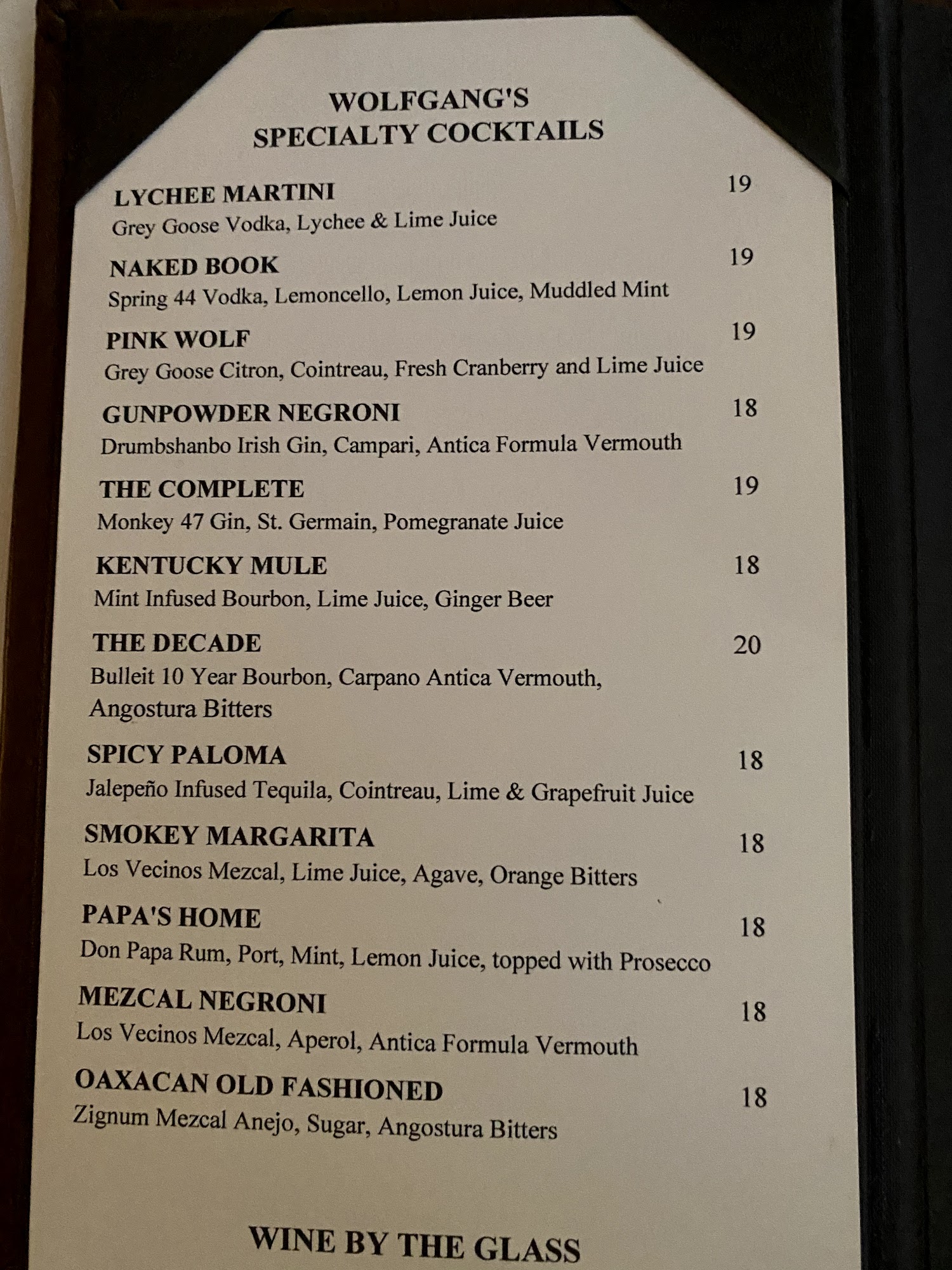 WOLFGANG'S
SPECIALTY COCKTAILS

LYCHEE MARTINI 19
Grey Goose Vodka, Lychee & Lime Juice

NAKED BOOK 19
Spring 44 Vodka, Lemoncello, Lemon Juice, Muddled Mint

PINK WOLF 19
Grey Goose Citron, Cointreau, Fresh Cranberry and Lime Juice

GUNPOWDER NEGRONI 18
Drumbshanbo Irish Gin, Campari, Antica Formula Vermouth

THE COMPLETE 19
Monkey 47 Gin, St. Germain, Pomegranate Juice

KENTUCKY MULE 18
Mint Infused Bourbon, Lime Juice, Ginger Beer

THE DECADE 20
Bulleit 10 Year Bourbon, Carpano Antica Vermouth, Angostura Bitters

SPICY PALOMA 18
Jalepeño Infused Tequila, Cointreau, Lime & Grapefruit Juice

SMOKEY MARGARITA 18
Los Vecinos Mezcal, Lime Juice, Agave, Orange Bitters

PAPA'S HOME 18
Don Papa Rum, Port, Mint, Lemon Juice, topped with Prosecco

MEZCAL NEGRONI 18
Los Vecinos Mezcal, Aperol, Antica Formula Vermouth

OAXACAN OLD FASHIONED 18
Zignum Mezcal Anejo, Sugar, Angostura Bitters

WINE BY THE GLASS